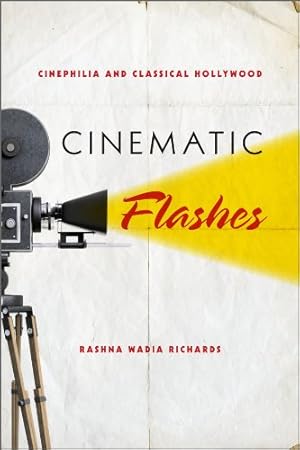 CINEPHILIA AND CLASSICAL HOLLYWOOD

CINEMATIC

Flashes

RASHNA WADIA RICHARDS